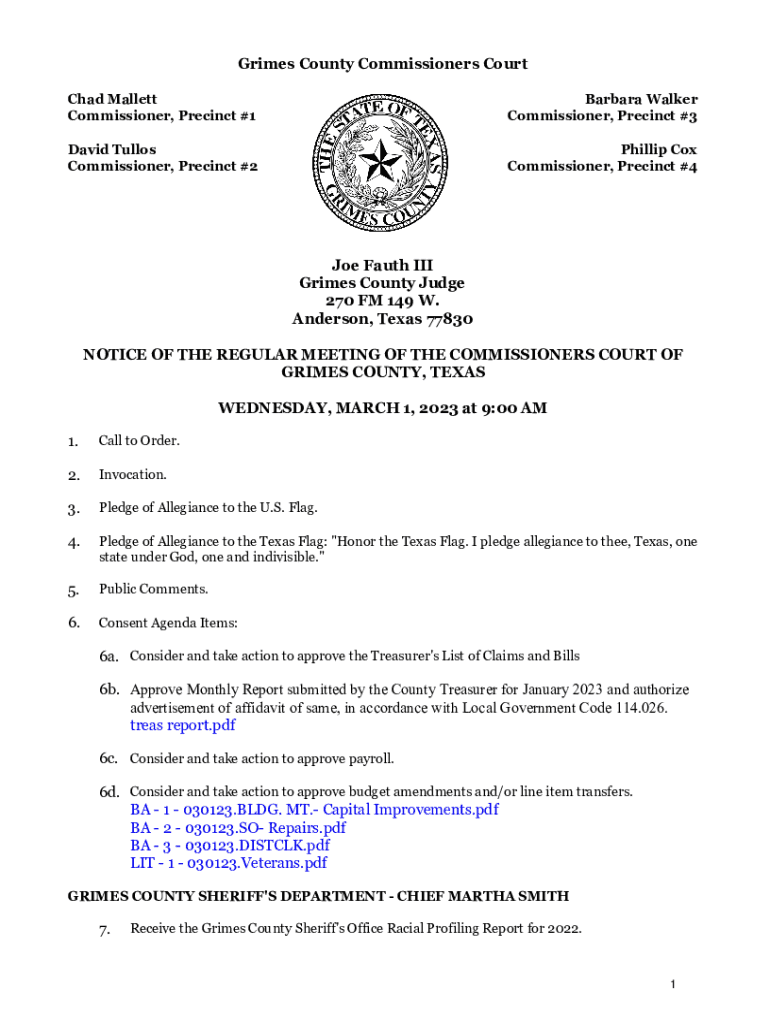 Grimes County Commissioners Court

Chad Mallett
Commissioner, Precinct #1

David Tullos
Commissioner, Precinct #2

THE STATE OF TEXAS
GRIMES COUNTY

Barbara Walker
Commissioner, Precinct #3

Phillip Cox
Commissioner, Precinct #4

Joe Fauth III
Grimes County Judge
270 FM 149 W.
Anderson, Texas 77830

NOTICE OF THE REGULAR MEETING OF THE COMMISSIONERS COURT OF GRIMES COUNTY, TEXAS

WEDNESDAY, MARCH 1, 2023 at 9:00 AM

1. Call to Order.

2. Invocation.

3. Pledge of Allegiance to the U.S. Flag.

4. Pledge of Allegiance to the Texas Flag: "Honor the Texas Flag. I pledge allegiance to thee, Texas, one state under God, one and indivisible."

5. Public Comments.

6. Consent Agenda Items:

6a. Consider and take action to approve the Treasurer's List of Claims and Bills

6b. Approve Monthly Report submitted by the County Treasurer for January 2023 and authorize advertisement of affidavit of same, in accordance with Local Government Code 114.026.
treas report.pdf

6c. Consider and take action to approve payroll.

6d. Consider and take action to approve budget amendments and/or line item transfers.
BA - 1 - 030123.BLDG. MT.- Capital Improvements.pdf
BA - 2 - 030123.SO- Repairs.pdf
BA - 3 - 030123.DISTCLK.pdf
LIT - 1 - 030123.Veterans.pdf

GRIMES COUNTY SHERIFF'S DEPARTMENT - CHIEF MARTHA SMITH

7. Receive the Grimes County Sheriff's Office Racial Profiling Report for 2022.

1